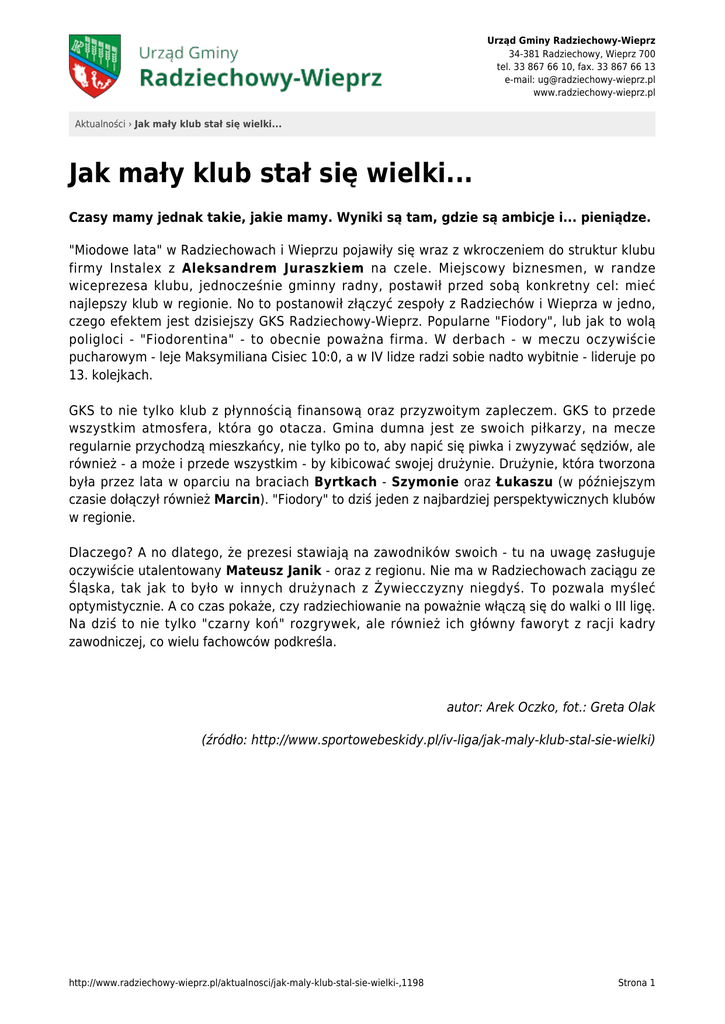 Urząd Gminy
Radziechowy-Wieprz

Urząd Gminy Radziechowy-Wieprz
34-381 Radziechowy, Wieprz 700
tel. 33 867 66 10, fax. 33 867 66 13
e-mail: ug@radziechowy-wieprz.pl
www.radziechowy-wieprz.pl

Aktualności › Jak mały klub stał się wielki...

Jak mały klub stał się wielki...

Czasy mamy jednak takie, jakie mamy. Wyniki są tam, gdzie są ambicje i... pieniądze.

"Miodowe lata" w Radziechowach i Wieprzu pojawiły się wraz z wkroczeniem do struktur klubu firmy Instalex z Aleksandrem Juraszkiem na czele. Miejscowy biznesmen, w randze wiceprezesa klubu, jednocześnie gminny radny, postawił przed sobą konkretny cel: mieć najlepszy klub w regionie. No to postanowił złączyć zespoły z Radziechów i Wieprza w jedno, czego efektem jest dzisiejszy GKS Radziechowy-Wieprz. Popularne "Fiodory", lub jak to wolą poligloci - "Fiodorentina" - to obecnie poważna firma. W derbach - w meczu oczywiście pucharowym - leje Maksymiliana Cisiec 10:0, a w IV lidze radzi sobie nadto wybitnie - lideruje po 13. kolejkach.

GKS to nie tylko klub z płynnością finansową oraz przyzwoitym zapleczem. GKS to przede wszystkim atmosfera, która go otacza. Gmina dumna jest ze swoich piłkarzy, na mecze regularnie przychodzą mieszkańcy, nie tylko po to, aby napić się piwka i zwyzywać sędziów, ale również - a może i przede wszystkim - by kibicować swojej drużynie. Drużynie, która tworzona była przez lata w oparciu na braciach Byrtkach - Szymonie oraz Łukaszu (w późniejszym czasie dołączył również Marcin). "Fiodory" to dziś jeden z najbardziej perspektywicznych klubów w regionie.

Dlaczego? A no dlatego, że prezesi stawiają na zawodników swoich - tu na uwagę zasługuje oczywiście utalentowany Mateusz Janik - oraz z regionu. Nie ma w Radziechowach zaciągu ze Śląska, tak jak to było w innych drużynach z Żywiecczyzny niegdyś. To pozwala myśleć optymistycznie. A co czas pokaże, czy radziechiowanie na poważnie włączą się do walki o III ligę. Na dziś to nie tylko "czarny koń" rozgrywek, ale również ich główny faworyt z racji kadry zawodniczej, co wielu fachowców podkreśla.

autor: Arek Oczko, fot.: Greta Olak

(źródło: http://www.sportowebeskidy.pl/iv-liga/jak-maly-klub-stal-sie-wielki)

http://www.radziechowy-wieprz.pl/aktualnosci/jak-maly-klub-stal-sie-wielki-,1198

Strona 1